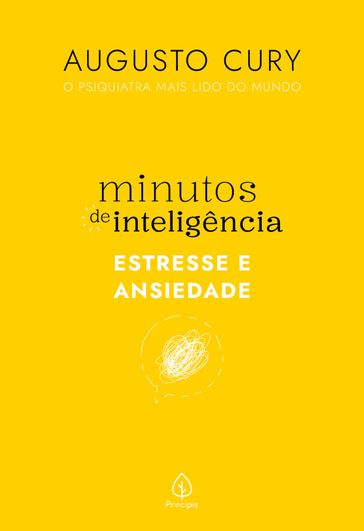 AUGUSTO CURY
O PSIQUIATRA MAIS LIDO DO MUNDO

minutos
de inteligência

ESTRESSE E
ANSIEDADE

Principis